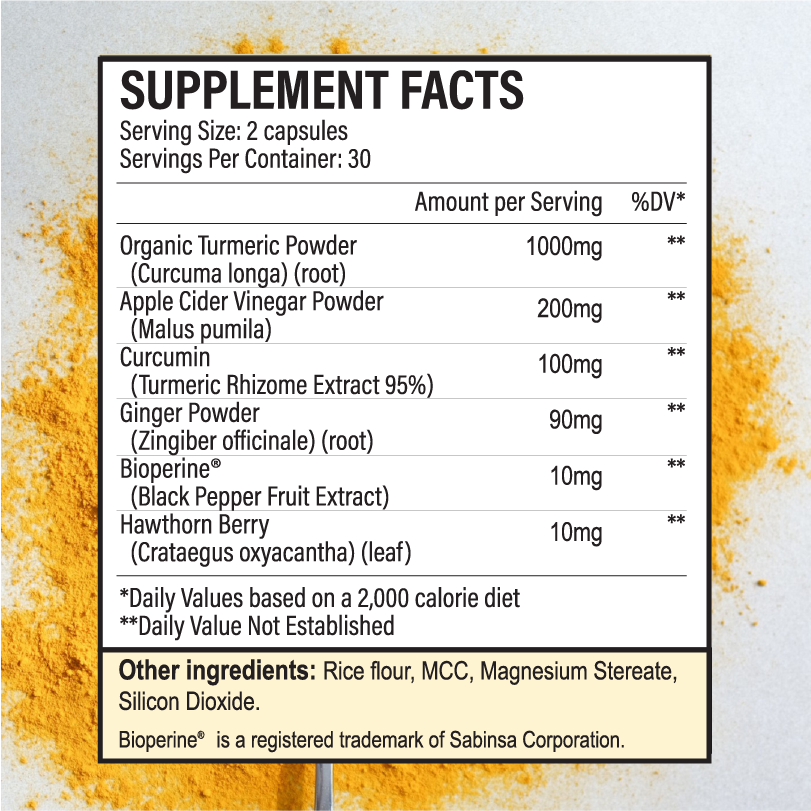 SUPPLEMENT FACTS
Serving Size: 2 capsules
Servings Per Container: 30

| | Amount per Serving | %DV* |
|---|---|---|
| Organic Turmeric Powder (Curcuma longa) (root) | 1000mg | ** |
| Apple Cider Vinegar Powder (Malus pumila) | 200mg | ** |
| Curcumin (Turmeric Rhizome Extract 95%) | 100mg | ** |
| Ginger Powder (Zingiber officinale) (root) | 90mg | ** |
| Bioperine® (Black Pepper Fruit Extract) | 10mg | ** |
| Hawthorn Berry (Crataegus oxyacantha) (leaf) | 10mg | ** |

*Daily Values based on a 2,000 calorie diet
**Daily Value Not Established

Other ingredients: Rice flour, MCC, Magnesium Stereate, Silicon Dioxide.

Bioperine® is a registered trademark of Sabinsa Corporation.